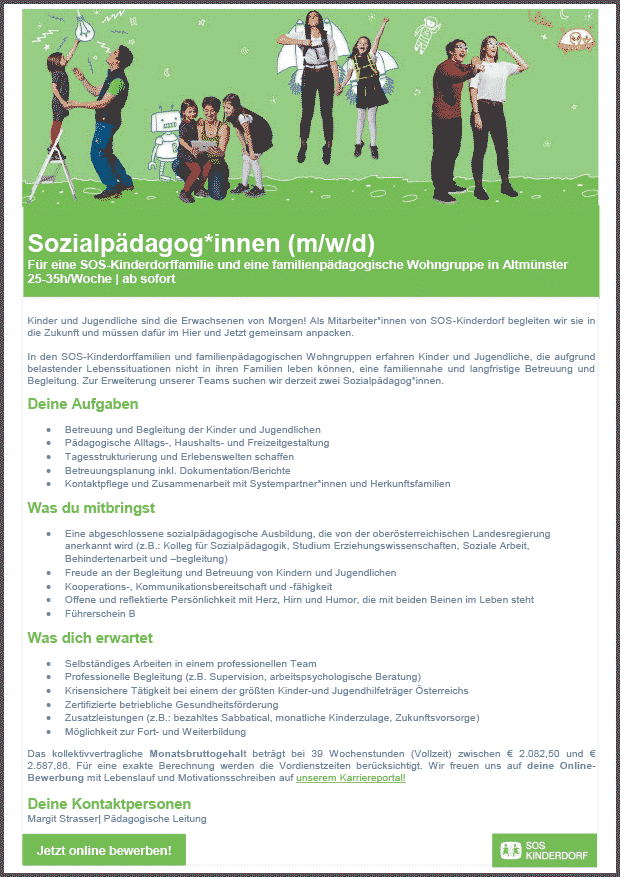 Sozialpädagog*innen (m/w/d)
Für eine SOS-Kinderdorffamilie und eine familienpädagogische Wohngruppe in Altmünster
25-35h/Woche | ab sofort

Kinder und Jugendliche sind die Erwachsenen von Morgen! Als Mitarbeiter*innen von SOS-Kinderdorf begleiten wir sie in die Zukunft und müssen dafür im Hier und Jetzt gemeinsam anpacken.

In den SOS-Kinderdorffamilien und familienpädagogischen Wohngruppen erfahren Kinder und Jugendliche, die aufgrund belastender Lebenssituationen nicht in ihren Familien leben können, eine familiennahe und langfristige Betreuung und Begleitung. Zur Erweiterung unserer Teams suchen wir derzeit zwei Sozialpädagog*innen.

Deine Aufgaben

- Betreuung und Begleitung der Kinder und Jugendlichen
- Pädagogische Alltags-, Haushalts- und Freizeitgestaltung
- Tagesstrukturierung und Erlebenswelten schaffen
- Betreuungsplanung inkl. Dokumentation/Berichte
- Kontaktpflege und Zusammenarbeit mit Systempartner*innen und Herkunftsfamilien

Was du mitbringst

- Eine abgeschlossene sozialpädagogische Ausbildung, die von der oberösterreichischen Landesregierung anerkannt wird (z.B.: Kolleg für Sozialpädagogik, Studium Erziehungswissenschaften, Soziale Arbeit, Behindertenarbeit und –begleitung)
- Freude an der Begleitung und Betreuung von Kindern und Jugendlichen
- Kooperations-, Kommunikationsbereitschaft und -fähigkeit
- Offene und reflektierte Persönlichkeit mit Herz, Hirn und Humor, die mit beiden Beinen im Leben steht
- Führerschein B

Was dich erwartet

- Selbständiges Arbeiten in einem professionellen Team
- Professionelle Begleitung (z.B. Supervision, arbeitspsychologische Beratung)
- Krisensichere Tätigkeit bei einem der größten Kinder-und Jugendhilfeträger Österreichs
- Zertifizierte betriebliche Gesundheitsförderung
- Zusatzleistungen (z.B.: bezahltes Sabbatical, monatliche Kinderzulage, Zukunftsvorsorge)
- Möglichkeit zur Fort- und Weiterbildung

Das kollektivvertragliche Monatsbruttogehalt beträgt bei 39 Wochenstunden (Vollzeit) zwischen € 2.082,50 und € 2.587,86. Für eine exakte Berechnung werden die Vordienstzeiten berücksichtigt. Wir freuen uns auf deine Online-Bewerbung mit Lebenslauf und Motivationsschreiben auf unserem Karriereportal!

Deine Kontaktpersonen
Margit Strasser| Pädagogische Leitung

Jetzt online bewerben!

SOS KINDERDORF